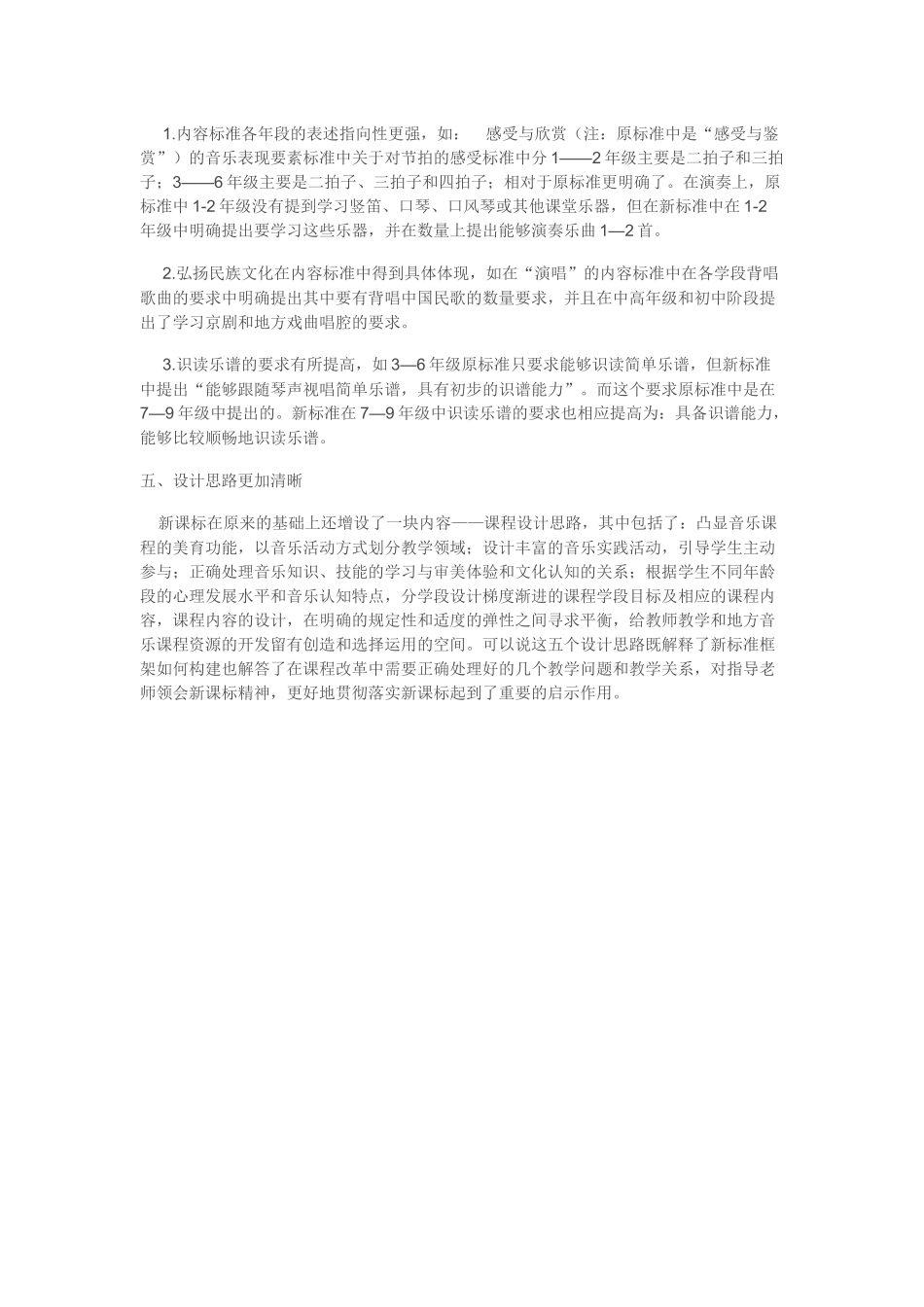 1.内容标准各年段的表述指向性更强，如： 感受与欣赏（注：原标准中是“感受与鉴赏”）的音乐表现要素标准中关于对节拍的感受标准中分 1——2 年级主要是二拍子和三拍子；3——6 年级主要是二拍子、三拍子和四拍子；相对于原标准更明确了。在演奏上，原标准中 1-2 年级没有提到学习竖笛、口琴、口风琴或其他课堂乐器，但在新标准中在 1-2 年级中明确提出要学习这些乐器，并在数量上提出能够演奏乐曲 1—2 首。

2.弘扬民族文化在内容标准中得到具体体现，如在“演唱”的内容标准中在各学段背唱歌曲的要求中明确提出其中要有背唱中国民歌的数量要求，并且在中高年级和初中阶段提出了学习京剧和地方戏曲唱腔的要求。

3.识读乐谱的要求有所提高，如 3—6 年级原标准只要求能够识读简单乐谱，但新标准中提出“能够跟随琴声视唱简单乐谱，具有初步的识谱能力”。而这个要求原标准中是在 7—9 年级中提出的。新标准在 7—9 年级中识读乐谱的要求也相应提高为：具备识谱能力，能够比较顺畅地识读乐谱。

五、设计思路更加清晰

新课标在原来的基础上还增设了一块内容——课程设计思路，其中包括了：凸显音乐课程的美育功能，以音乐活动方式划分教学领域；设计丰富的音乐实践活动，引导学生主动参与；正确处理音乐知识、技能的学习与审美体验和文化认知的关系；根据学生不同年龄段的心理发展水平和音乐认知特点，分学段设计梯度渐进的课程学段目标及相应的课程内容，课程内容的设计，在明确的规定性和适度的弹性之间寻求平衡，给教师教学和地方音乐课程资源的开发留有创造和选择运用的空间。可以说这五个设计思路既解释了新标准框架如何构建也解答了在课程改革中需要正确处理好的几个教学问题和教学关系，对指导老师领会新课标精神，更好地贯彻落实新课标起到了重要的启示作用。